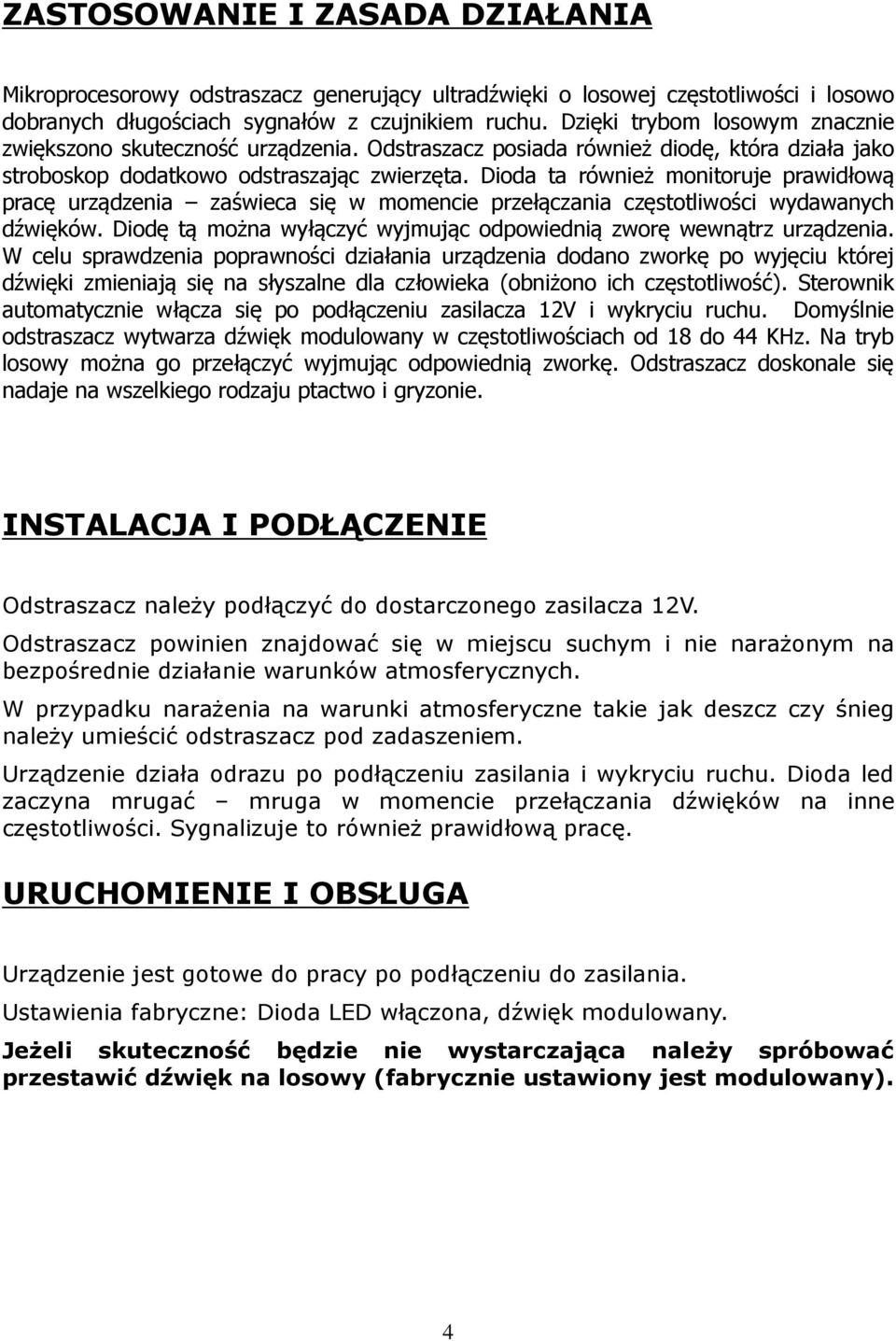 ZASTOSOWANIE I ZASADA DZIAŁANIA

Mikroprocesorowy odstraszacz generujący ultradźwięki o losowej częstotliwości i losowo dobranych długościach sygnałów z czujnikiem ruchu. Dzięki trybom losowym znacznie zwiększono skuteczność urządzenia. Odstraszacz posiada również diodę, która działa jako stroboskop dodatkowo odstraszając zwierzęta. Dioda ta również monitoruje prawidłową pracę urządzenia – zaświeca się w momencie przełączania częstotliwości wydawanych dźwięków. Diodę tą można wyłączyć wyjmując odpowiednią zworę wewnątrz urządzenia. W celu sprawdzenia poprawności działania urządzenia dodano zworkę po wyjęciu której dźwięki zmieniają się na słyszalne dla człowieka (obniżono ich częstotliwość). Sterownik automatycznie włącza się po podłączeniu zasilacza 12V i wykryciu ruchu. Domyślnie odstraszacz wytwarza dźwięk modulowany w częstotliwościach od 18 do 44 KHz. Na tryb losowy można go przełączyć wyjmując odpowiednią zworkę. Odstraszacz doskonale się nadaje na wszelkiego rodzaju ptactwo i gryzonie.

INSTALACJA I PODŁĄCZENIE

Odstraszacz należy podłączyć do dostarczonego zasilacza 12V.

Odstraszacz powinien znajdować się w miejscu suchym i nie narażonym na bezpośrednie działanie warunków atmosferycznych.

W przypadku narażenia na warunki atmosferyczne takie jak deszcz czy śnieg należy umieścić odstraszacz pod zadaszeniem.

Urządzenie działa odrazu po podłączeniu zasilania i wykryciu ruchu. Dioda led zaczyna mrugać – mruga w momencie przełączania dźwięków na inne częstotliwości. Sygnalizuje to również prawidłową pracę.

URUCHOMIENIE I OBSŁUGA

Urządzenie jest gotowe do pracy po podłączeniu do zasilania.

Ustawienia fabryczne: Dioda LED włączona, dźwięk modulowany.

Jeżeli skuteczność będzie nie wystarczająca należy spróbować przestawić dźwięk na losowy (fabrycznie ustawiony jest modulowany).

4